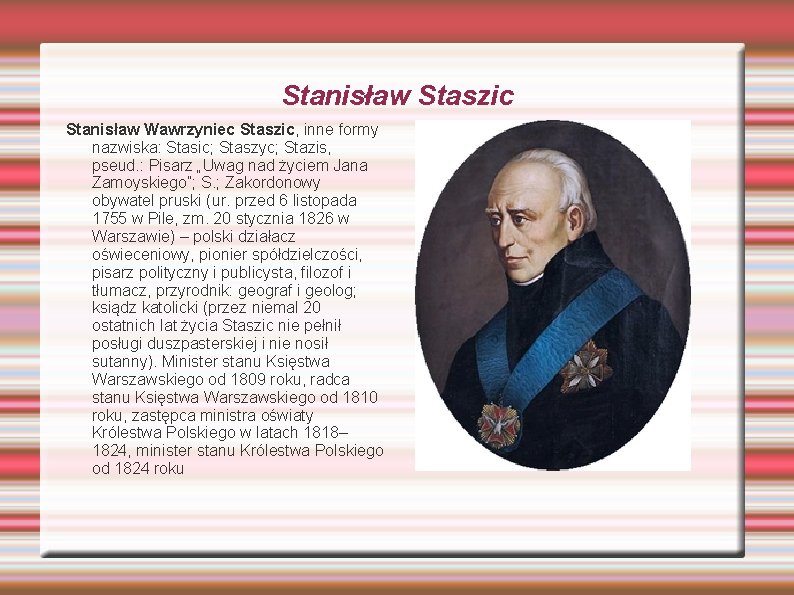 Stanisław Staszic

Stanisław Wawrzyniec Staszic, inne formy nazwiska: Stasic; Staszyc; Stazis, pseud.: Pisarz „Uwag nad życiem Jana Zamoyskiego"; S.; Zakordonowy obywatel pruski (ur. przed 6 listopada 1755 w Pile, zm. 20 stycznia 1826 w Warszawie) – polski działacz oświeceniowy, pionier spółdzielczości, pisarz polityczny i publicysta, filozof i tłumacz, przyrodnik: geograf i geolog; ksiądz katolicki (przez niemal 20 ostatnich lat życia Staszic nie pełnił posługi duszpasterskiej i nie nosił sutanny). Minister stanu Księstwa Warszawskiego od 1809 roku, radca stanu Księstwa Warszawskiego od 1810 roku, zastępca ministra oświaty Królestwa Polskiego w latach 1818–1824, minister stanu Królestwa Polskiego od 1824 roku